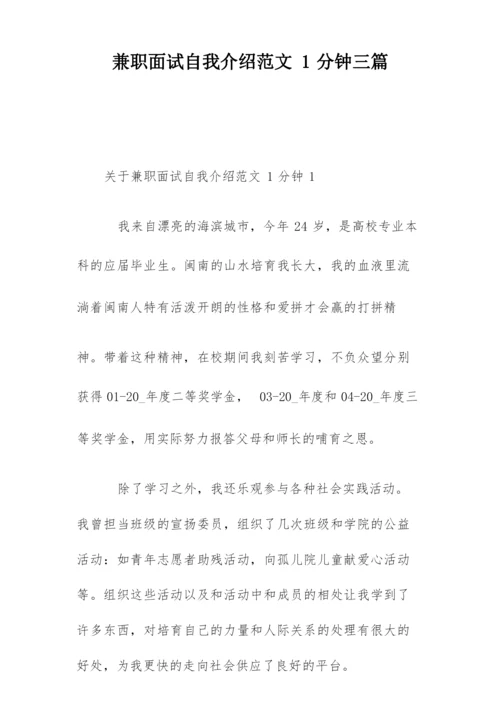 兼职面试自我介绍范文 1 分钟三篇

关于兼职面试自我介绍范文 1 分钟 1

我来自漂亮的海滨城市，今年 24 岁，是高校专业本科的应届毕业生。闽南的山水培育我长大，我的血液里流淌着闽南人特有活泼开朗的性格和爱拼才会赢的打拼精神。带着这种精神，在校期间我刻苦学习，不负众望分别获得 01-20_年度二等奖学金， 03-20_年度和 04-20_年度三等奖学金，用实际努力报答父母和师长的哺育之恩。

除了学习之外，我还乐观参与各种社会实践活动。我曾担当班级的宣扬委员，组织了几次班级和学院的公益活动：如青年志愿者助残活动，向孤儿院儿童献爱心活动等。组织这些活动以及和活动中和成员的相处让我学到了许多东西，对培育自己的力量和人际关系的处理有很大的好处，为我更快的走向社会供应了良好的平台。